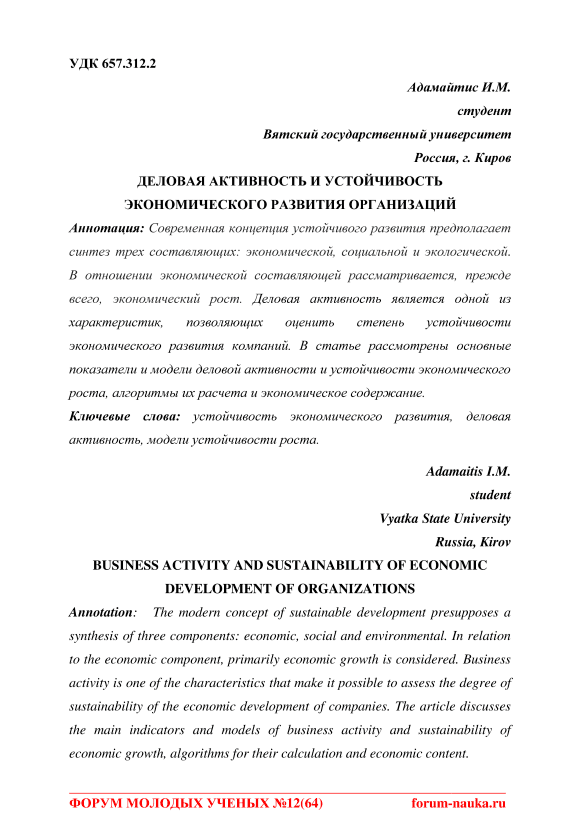 УДК 657.312.2

Адамайтис И.М.
студент
Вятский государственный университет
Россия, г. Киров

ДЕЛОВАЯ АКТИВНОСТЬ И УСТОЙЧИВОСТЬ ЭКОНОМИЧЕСКОГО РАЗВИТИЯ ОРГАНИЗАЦИЙ

Аннотация: Современная концепция устойчивого развития предполагает синтез трех составляющих: экономической, социальной и экологической. В отношении экономической составляющей рассматривается, прежде всего, экономический рост. Деловая активность является одной из характеристик, позволяющих оценить степень устойчивости экономического развития компаний. В статье рассмотрены основные показатели и модели деловой активности и устойчивости экономического роста, алгоритмы их расчета и экономическое содержание.

Ключевые слова: устойчивость экономического развития, деловая активность, модели устойчивости роста.

Adamaitis I.M.
student
Vyatka State University
Russia, Kirov

BUSINESS ACTIVITY AND SUSTAINABILITY OF ECONOMIC DEVELOPMENT OF ORGANIZATIONS

Annotation: The modern concept of sustainable development presupposes a synthesis of three components: economic, social and environmental. In relation to the economic component, primarily economic growth is considered. Business activity is one of the characteristics that make it possible to assess the degree of sustainability of the economic development of companies. The article discusses the main indicators and models of business activity and sustainability of economic growth, algorithms for their calculation and economic content.

ФОРУМ МОЛОДЫХ УЧЕНЫХ №12(64) forum-nauka.ru